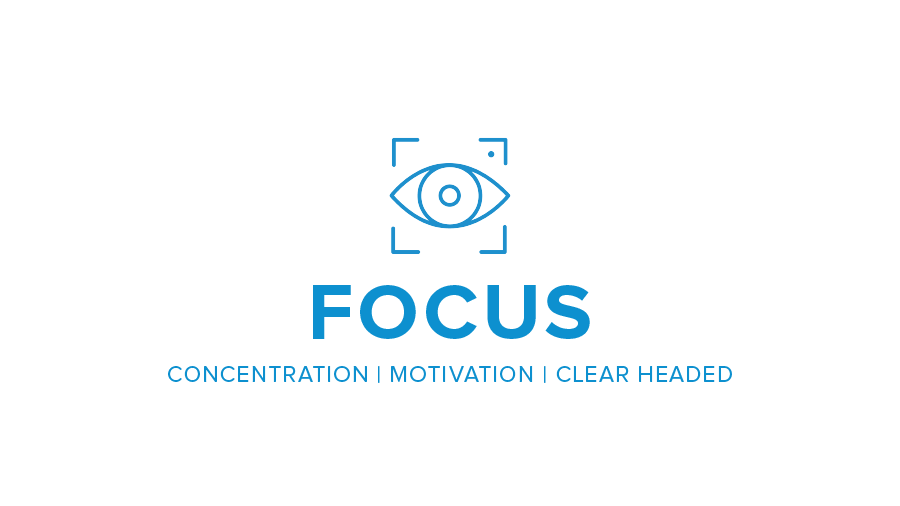 FOCUS

CONCENTRATION | MOTIVATION | CLEAR HEADED